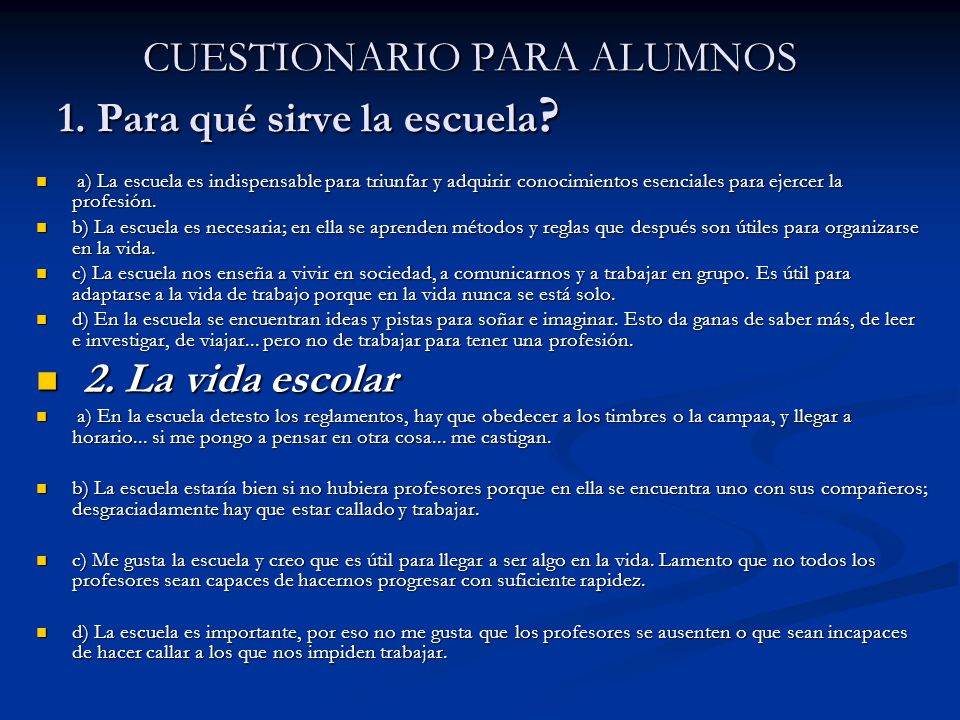 CUESTIONARIO PARA ALUMNOS

1. Para qué sirve la escuela?

a) La escuela es indispensable para triunfar y adquirir conocimientos esenciales para ejercer la profesión.

b) La escuela es necesaria; en ella se aprenden métodos y reglas que después son útiles para organizarse en la vida.

c) La escuela nos enseña a vivir en sociedad, a comunicarnos y a trabajar en grupo. Es útil para adaptarse a la vida de trabajo porque en la vida nunca se está solo.

d) En la escuela se encuentran ideas y pistas para soñar e imaginar. Esto da ganas de saber más, de leer e investigar, de viajar... pero no de trabajar para tener una profesión.

2. La vida escolar

a) En la escuela detesto los reglamentos, hay que obedecer a los timbres o la campaa, y llegar a horario... si me pongo a pensar en otra cosa... me castigan.

b) La escuela estaría bien si no hubiera profesores porque en ella se encuentra uno con sus compañeros; desgraciadamente hay que estar callado y trabajar.

c) Me gusta la escuela y creo que es útil para llegar a ser algo en la vida. Lamento que no todos los profesores sean capaces de hacernos progresar con suficiente rapidez.

d) La escuela es importante, por eso no me gusta que los profesores se ausenten o que sean incapaces de hacer callar a los que nos impiden trabajar.